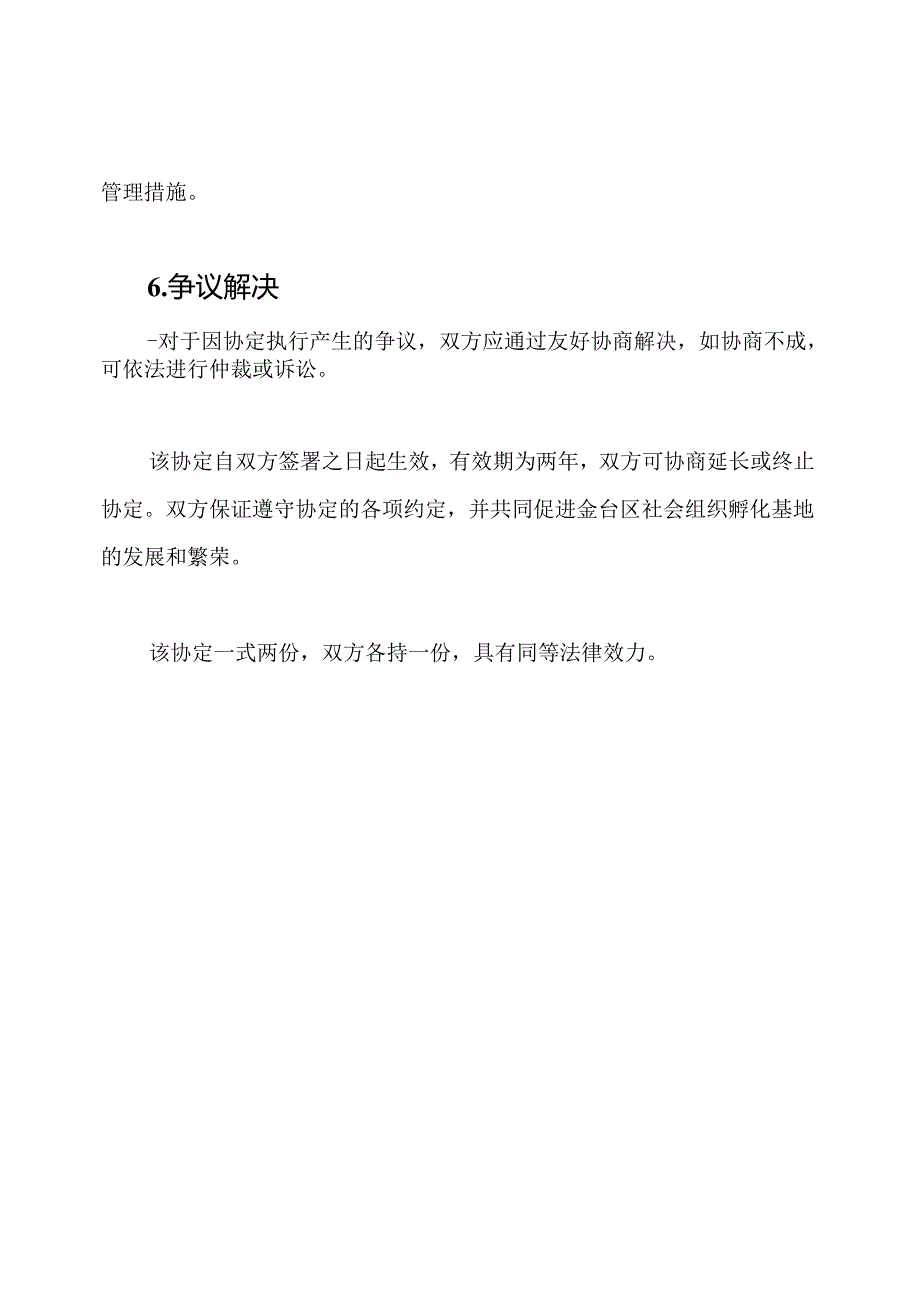 管理措施。

6.争议解决

-对于因协定执行产生的争议，双方应通过友好协商解决，如协商不成，可依法进行仲裁或诉讼。

该协定自双方签署之日起生效，有效期为两年，双方可协商延长或终止协定。双方保证遵守协定的各项约定，并共同促进金台区社会组织孵化基地的发展和繁荣。

该协定一式两份，双方各持一份，具有同等法律效力。